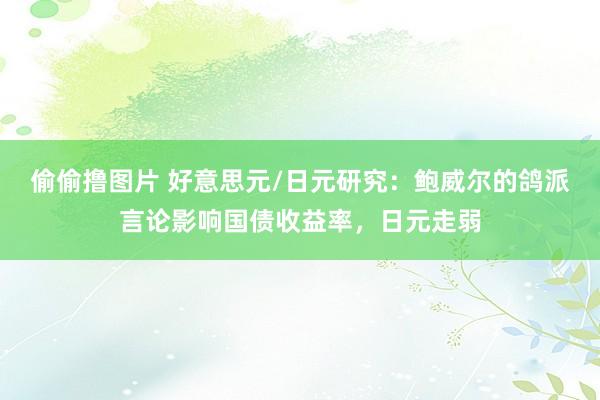 偷偷撸图片 好意思元/日元研究：鲍威尔的鸽派言论影响国债收益率，日元走弱